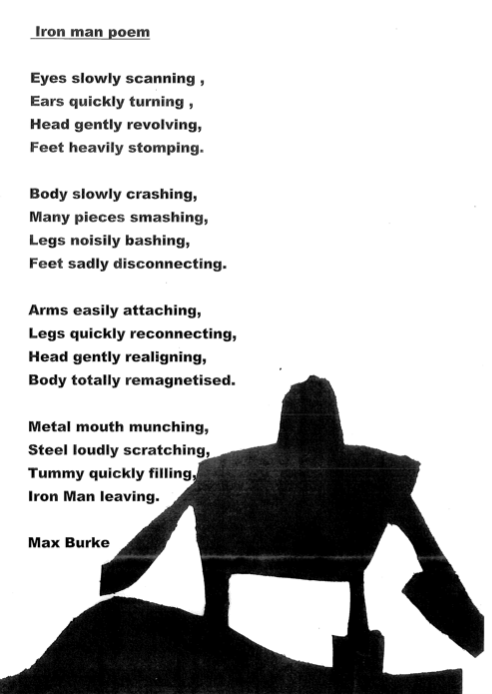 Iron man poem

Eyes slowly scanning ,
Ears quickly turning ,
Head gently revolving,
Feet heavily stomping.

Body slowly crashing,
Many pieces smashing,
Legs noisily bashing,
Feet sadly disconnecting.

Arms easily attaching,
Legs quickly reconnecting,
Head gently realigning,
Body totally remagnetised.

Metal mouth munching,
Steel loudly scratching,
Tummy quickly filling,
Iron Man leaving.

Max Burke